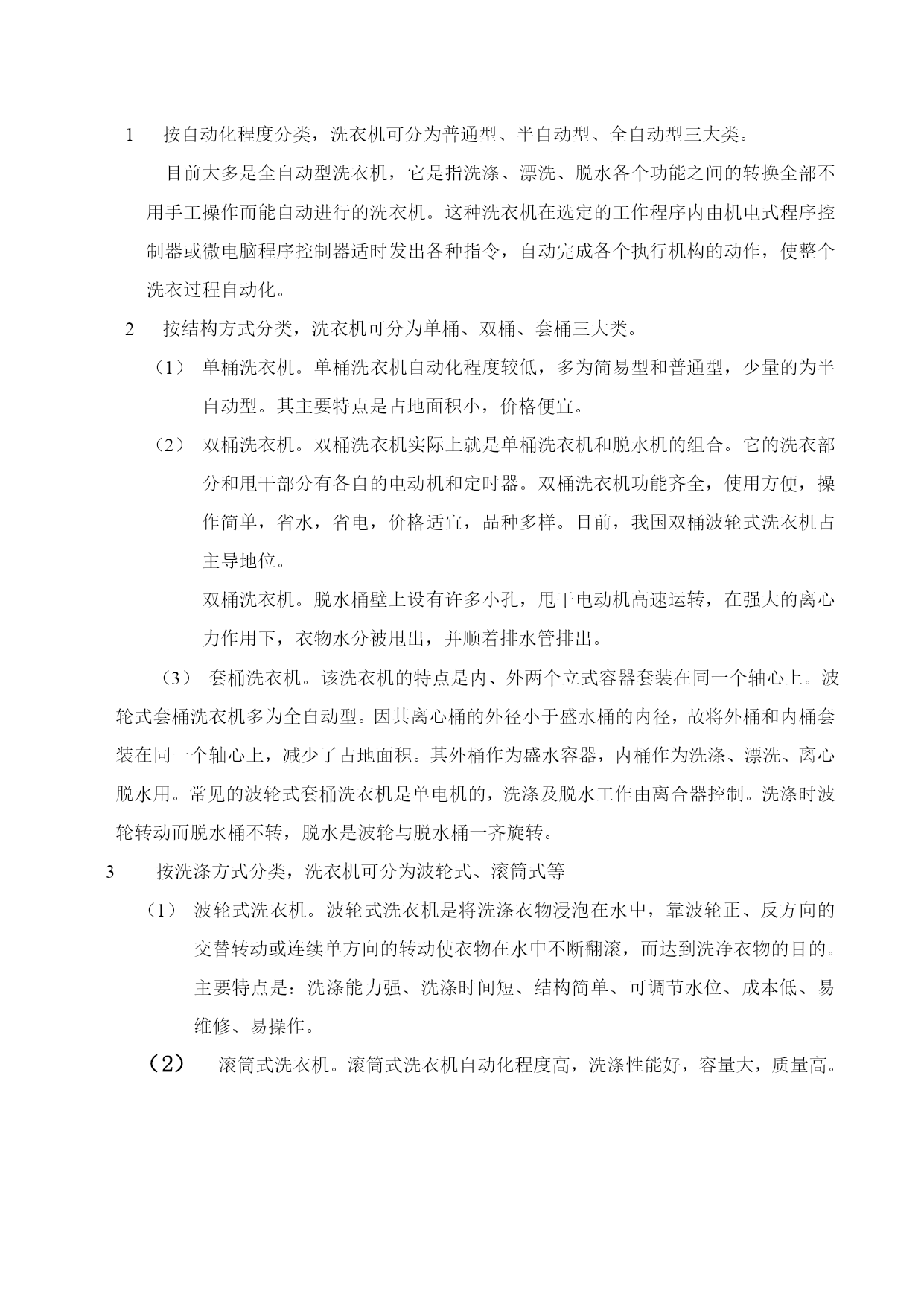 1　按自动化程度分类，洗衣机可分为普通型、半自动型、全自动型三大类。

目前大多是全自动型洗衣机，它是指洗涤、漂洗、脱水各个功能之间的转换全部不用手工操作而能自动进行的洗衣机。这种洗衣机在选定的工作程序内由机电式程序控制器或微电脑程序控制器适时发出各种指令，自动完成各个执行机构的动作，使整个洗衣过程自动化。

2　按结构方式分类，洗衣机可分为单桶、双桶、套桶三大类。

（1）　单桶洗衣机。单桶洗衣机自动化程度较低，多为简易型和普通型，少量的为半自动型。其主要特点是占地面积小，价格便宜。

（2）　双桶洗衣机。双桶洗衣机实际上就是单桶洗衣机和脱水机的组合。它的洗衣部分和甩干部分有各自的电动机和定时器。双桶洗衣机功能齐全，使用方便，操作简单，省水，省电，价格适宜，品种多样。目前，我国双桶波轮式洗衣机占主导地位。

双桶洗衣机。脱水桶壁上设有许多小孔，甩干电动机高速运转，在强大的离心力作用下，衣物水分被甩出，并顺着排水管排出。

（3）　套桶洗衣机。该洗衣机的特点是内、外两个立式容器套装在同一个轴心上。波轮式套桶洗衣机多为全自动型。因其离心桶的外径小于盛水桶的内径，故将外桶和内桶套装在同一个轴心上，减少了占地面积。其外桶作为盛水容器，内桶作为洗涤、漂洗、离心脱水用。常见的波轮式套桶洗衣机是单电机的，洗涤及脱水工作由离合器控制。洗涤时波轮转动而脱水桶不转，脱水是波轮与脱水桶一齐旋转。

3　按洗涤方式分类，洗衣机可分为波轮式、滚筒式等

（1）　波轮式洗衣机。波轮式洗衣机是将洗涤衣物浸泡在水中，靠波轮正、反方向的交替转动或连续单方向的转动使衣物在水中不断翻滚，而达到洗净衣物的目的。主要特点是：洗涤能力强、洗涤时间短、结构简单、可调节水位、成本低、易维修、易操作。

（2）　滚筒式洗衣机。滚筒式洗衣机自动化程度高，洗涤性能好，容量大，质量高。